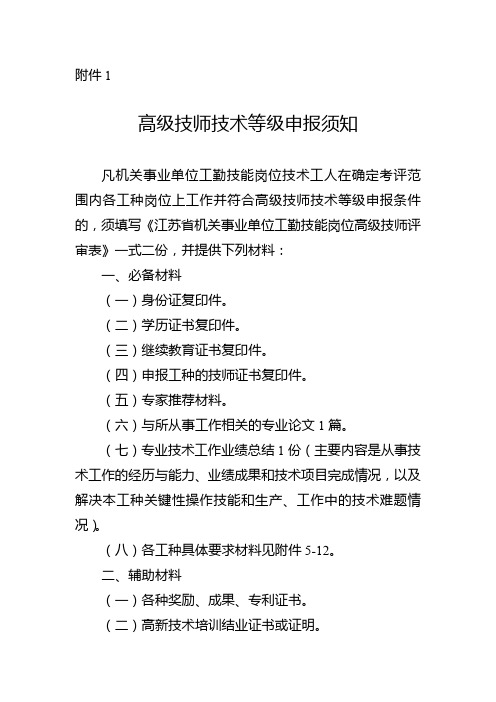 附件 1

高级技师技术等级申报须知

凡机关事业单位工勤技能岗位技术工人在确定考评范围内各工种岗位上工作并符合高级技师技术等级申报条件的，须填写《江苏省机关事业单位工勤技能岗位高级技师评审表》一式二份，并提供下列材料：

一、必备材料

（一）身份证复印件。

（二）学历证书复印件。

（三）继续教育证书复印件。

（四）申报工种的技师证书复印件。

（五）专家推荐材料。

（六）与所从事工作相关的专业论文 1 篇。

（七）专业技术工作业绩总结 1 份（主要内容是从事技术工作的经历与能力、业绩成果和技术项目完成情况，以及解决本工种关键性操作技能和生产、工作中的技术难题情况）。

（八）各工种具体要求材料见附件 5-12。

二、辅助材料

（一）各种奖励、成果、专利证书。

（二）高新技术培训结业证书或证明。